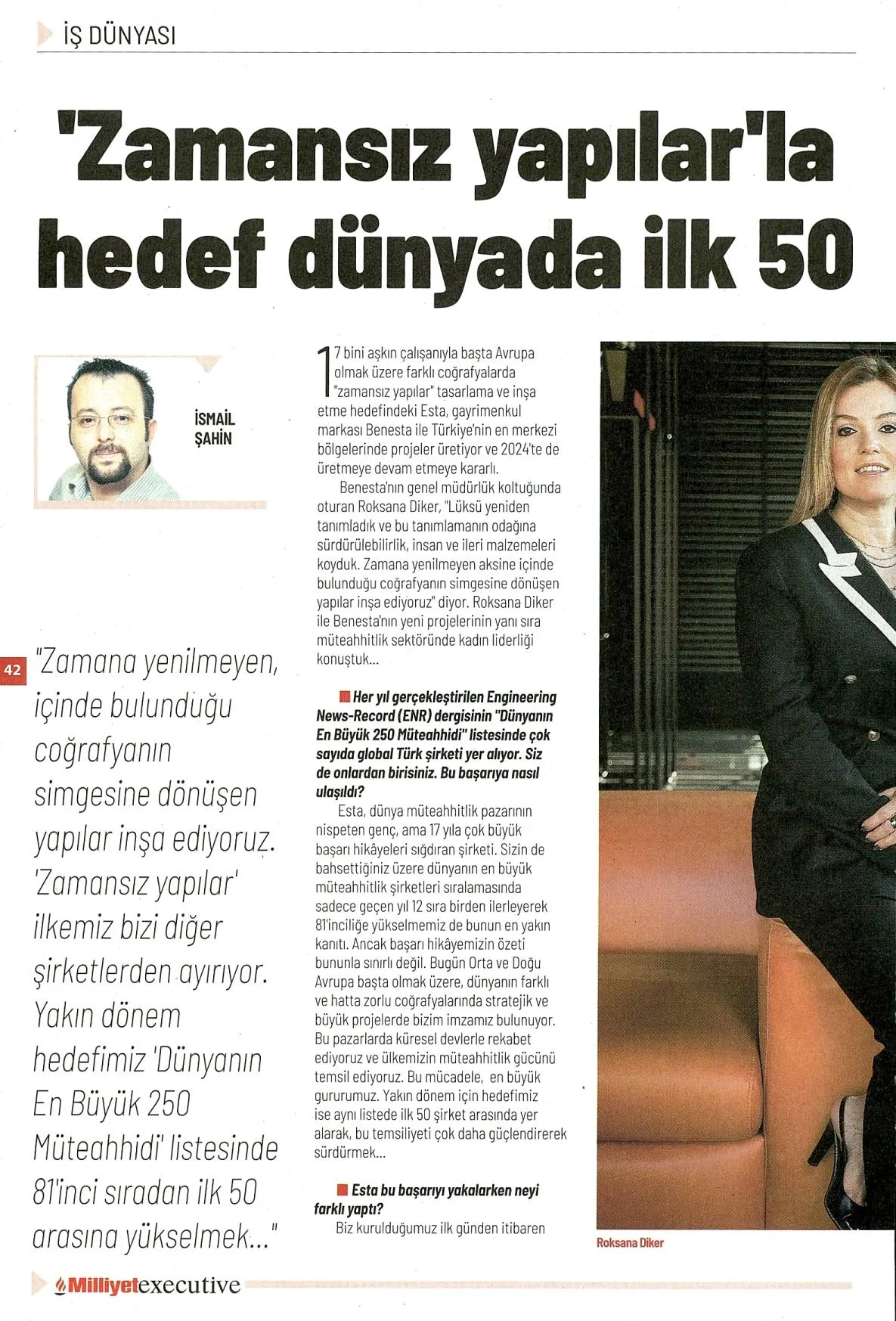 İŞ DÜNYASI

'Zamansız yapılar'la hedef dünyada ilk 50

İSMAİL ŞAHİN

42

"Zamana yenilmeyen, içinde bulunduğu coğrafyanın simgesine dönüşen yapılar inşa ediyoruz. 'Zamansız yapılar' ilkemiz bizi diğer şirketlerden ayırıyor. Yakın dönem hedefimiz 'Dünyanın En Büyük 250 Müteahhidi' listesinde 81'inci sıradan ilk 50 arasına yükselmek..."

17 bini aşkın çalışanıyla başta Avrupa olmak üzere farklı coğrafyalarda "zamansız yapılar" tasarlama ve inşa etme hedefindeki Esta, gayrimenkul markası Benesta ile Türkiye'nin en merkezi bölgelerinde projeler üretiyor ve 2024'te de üretmeye devam etmeye kararlı.

Benesta'nın genel müdürlük koltuğunda oturan Roksana Diker, "Lüksü yeniden tanımladık ve bu tanımlamanın odağına sürdürülebilirlik, insan ve ileri malzemeleri koyduk. Zamana yenilmeyen aksine içinde bulunduğu coğrafyanın simgesine dönüşen yapılar inşa ediyoruz" diyor. Roksana Diker ile Benesta'nın yeni projelerinin yanı sıra müteahhitlik sektöründe kadın liderliği konuştuk...

Her yıl gerçekleştirilen Engineering News-Record (ENR) dergisinin "Dünyanın En Büyük 250 Müteahhidi" listesinde çok sayıda global Türk şirketi yer alıyor. Siz de onlardan birisiniz. Bu başarıya nasıl ulaşıldı?

Esta, dünya müteahhitlik pazarının nispeten genç, ama 17 yıla çok büyük başarı hikâyeleri sığdıran şirketi. Sizin de bahsettiğiniz üzere dünyanın en büyük müteahhitlik şirketleri sıralamasında sadece geçen yıl 12 sıra birden ilerleyerek 81'inciliğe yükselmemiz de bunun en yakın kanıtı. Ancak başarı hikâyemizin özeti bununla sınırlı değil. Bugün Orta ve Doğu Avrupa başta olmak üzere, dünyanın farklı ve hatta zorlu coğrafyalarında stratejik ve büyük projelerde bizim imzamız bulunuyor. Bu pazarlarda küresel devlerle rekabet ediyoruz ve ülkemizin müteahhitlik gücünü temsil ediyoruz. Bu mücadele, en büyük gururumuz. Yakın dönem için hedefimiz ise aynı listede ilk 50 şirket arasında yer alarak, bu temsiliyeti çok daha güçlendirerek sürdürmek...

Esta bu başarıyı yakalarken neyi farklı yaptı?

Biz kurulduğumuz ilk günden itibaren

Roksana Diker

Milliyetexecutive